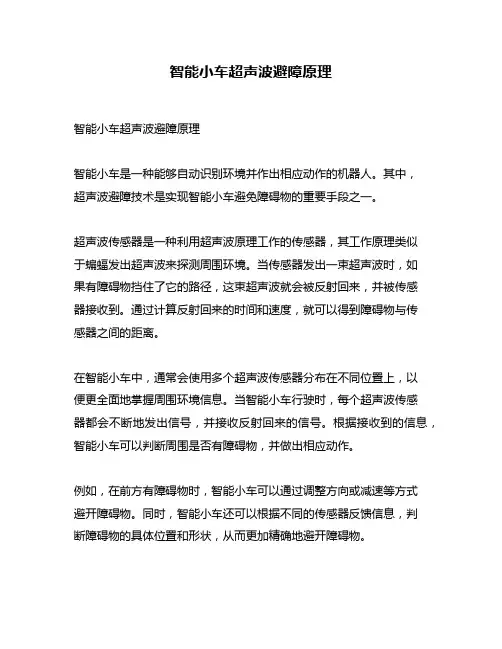 智能小车超声波避障原理

智能小车超声波避障原理

智能小车是一种能够自动识别环境并作出相应动作的机器人。其中，超声波避障技术是实现智能小车避免障碍物的重要手段之一。

超声波传感器是一种利用超声波原理工作的传感器，其工作原理类似于蝙蝠发出超声波来探测周围环境。当传感器发出一束超声波时，如果有障碍物挡住了它的路径，这束超声波就会被反射回来，并被传感器接收到。通过计算反射回来的时间和速度，就可以得到障碍物与传感器之间的距离。

在智能小车中，通常会使用多个超声波传感器分布在不同位置上，以便更全面地掌握周围环境信息。当智能小车行驶时，每个超声波传感器都会不断地发出信号，并接收反射回来的信号。根据接收到的信息，智能小车可以判断周围是否有障碍物，并做出相应动作。

例如，在前方有障碍物时，智能小车可以通过调整方向或减速等方式避开障碍物。同时，智能小车还可以根据不同的传感器反馈信息，判断障碍物的具体位置和形状，从而更加精确地避开障碍物。